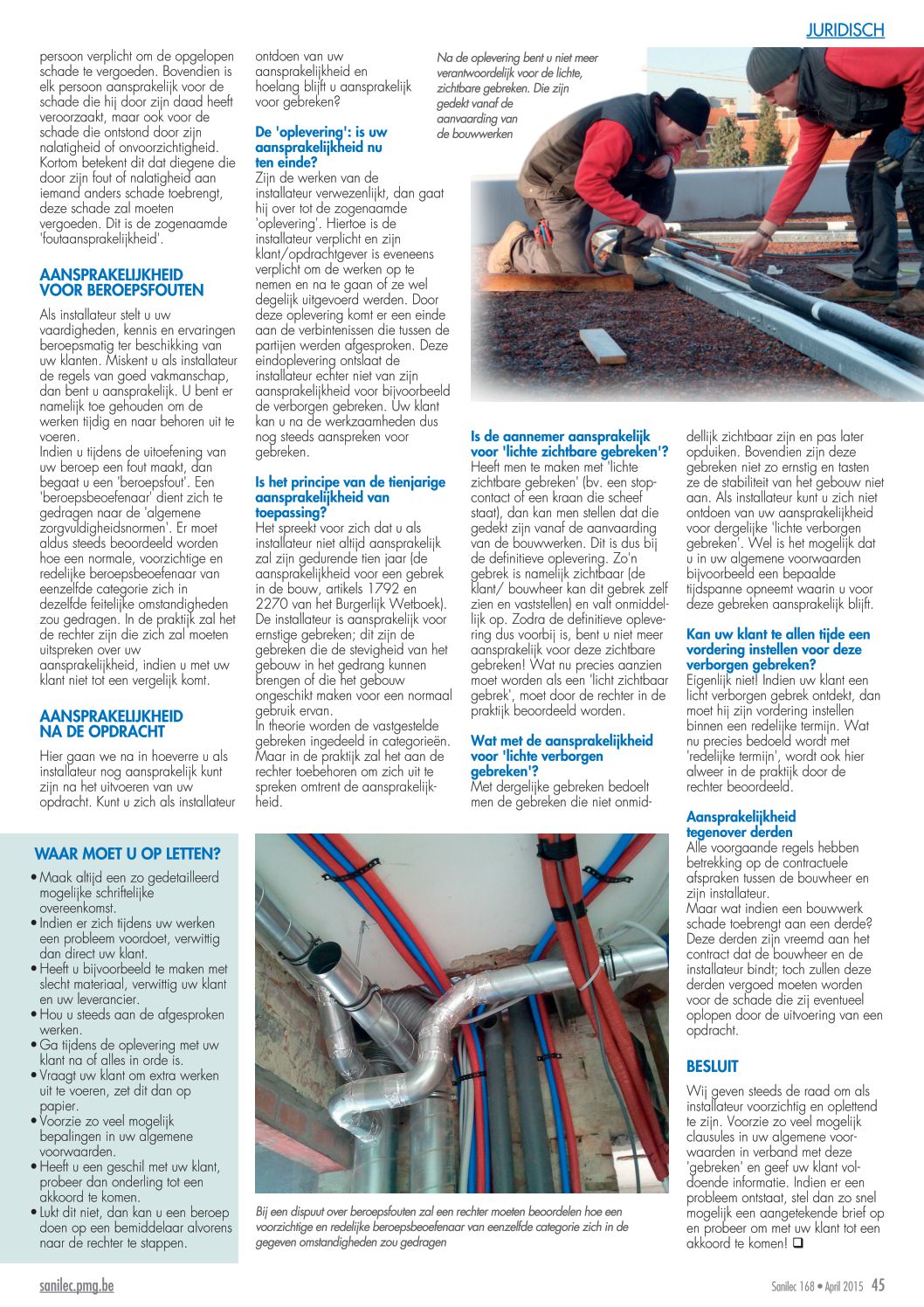 JURIDISCH

persoon verplicht om de opgelopen schade te vergoeden. Bovendien is elk persoon aansprakelijk voor de schade die hij door zijn daad heeft veroorzaakt, maar ook voor de schade die ontstond door zijn nalatigheid of onvoorzichtigheid. Kortom betekent dit dat diegene die door zijn fout of nalatigheid aan iemand anders schade toebrengt, deze schade zal moeten vergoeden. Dit is de zogenaamde 'foutaansprakelijkheid'.

AANSPRAKELIJKHEID VOOR BEROEPSFOUTEN

Als installateur stelt u uw vaardigheden, kennis en ervaringen beroepsmatig ter beschikking van uw klanten. Miskent u als installateur de regels van goed vakmanschap, dan bent u aansprakelijk. U bent er namelijk toe gehouden om de werken tijdig en naar behoren uit te voeren.
Indien u tijdens de uitoefening van uw beroep een fout maakt, dan begaat u een 'beroepsfout'. Een 'beroepsbeoefenaar' dient zich te gedragen naar de 'algemene zorgvuldigheidsnormen'. Er moet aldus steeds beoordeeld worden hoe een normale, voorzichtige en redelijke beroepsbeoefenaar van eenzelfde categorie zich in dezelfde feitelijke omstandigheden zou gedragen. In de praktijk zal het de rechter zijn die zich zal moeten uitspreken over uw aansprakelijkheid, indien u met uw klant niet tot een vergelijk komt.

AANSPRAKELIJKHEID NA DE OPDRACHT

Hier gaan we na in hoeverre u als installateur nog aansprakelijk kunt zijn na het uitvoeren van uw opdracht. Kunt u zich als installateur ontdoen van uw aansprakelijkheid en hoelang blijft u aansprakelijk voor gebreken?

De 'oplevering': is uw aansprakelijkheid nu ten einde?
Zijn de werken van de installateur verwezenlijkt, dan gaat hij over tot de zogenaamde 'oplevering'. Hiertoe is de installateur verplicht en zijn klant/opdrachtgever is eveneens verplicht om de werken op te nemen en na te gaan of ze wel degelijk uitgevoerd werden. Door deze oplevering komt er een einde aan de verbintenissen die tussen de partijen werden afgesproken. Deze eindoplevering ontslaat de installateur echter niet van zijn aansprakelijkheid voor bijvoorbeeld de verborgen gebreken. Uw klant kan u na de werkzaamheden dus nog steeds aanspreken voor gebreken.

Is het principe van de tienjarige aansprakelijkheid van toepassing?
Het spreekt voor zich dat u als installateur niet altijd aansprakelijk zal zijn gedurende tien jaar (de aansprakelijkheid voor een gebrek in de bouw, artikels 1792 en 2270 van het Burgerlijk Wetboek). De installateur is aansprakelijk voor ernstige gebreken; dit zijn de gebreken die de stevigheid van het gebouw in het gedrang kunnen brengen of die het gebouw ongeschikt maken voor een normaal gebruik ervan.
In theorie worden de vastgestelde gebreken ingedeeld in categorieën. Maar in de praktijk zal het aan de rechter toebehoren om zich uit te spreken omtrent de aansprakelijkheid.

Na de oplevering bent u niet meer verantwoordelijk voor de lichte, zichtbare gebreken. Die zijn gedekt vanaf de aanvaarding van de bouwwerken

Is de aannemer aansprakelijk voor 'lichte zichtbare gebreken'?
Heeft men te maken met 'lichte zichtbare gebreken' (bv. een stopcontact of een kraan die scheef staat), dan kan men stellen dat die gedekt zijn vanaf de aanvaarding van de bouwwerken. Dit is dus bij de definitieve oplevering. Zo'n gebrek is namelijk zichtbaar (de klant/ bouwheer kan dit gebrek zelf zien en vaststellen) en valt onmiddellijk op. Zodra de definitieve oplevering dus voorbij is, bent u niet meer aansprakelijk voor deze zichtbare gebreken! Wat nu precies aanzien moet worden als een 'licht zichtbaar gebrek', moet door de rechter in de praktijk beoordeeld worden.

Wat met de aansprakelijkheid voor 'lichte verborgen gebreken'?
Met dergelijke gebreken bedoelt men de gebreken die niet onmiddellijk zichtbaar zijn en pas later opduiken. Bovendien zijn deze gebreken niet zo ernstig en tasten ze de stabiliteit van het gebouw niet aan. Als installateur kunt u zich niet ontdoen van uw aansprakelijkheid voor dergelijke 'lichte verborgen gebreken'. Wel is het mogelijk dat u in uw algemene voorwaarden bijvoorbeeld een bepaalde tijdspanne opneemt waarin u voor deze gebreken aansprakelijk blijft.

Kan uw klant te allen tijde een vordering instellen voor deze verborgen gebreken?
Eigenlijk niet! Indien uw klant een licht verborgen gebrek ontdekt, dan moet hij zijn vordering instellen binnen een redelijke termijn. Wat nu precies bedoeld wordt met 'redelijke termijn', wordt ook hier alweer in de praktijk door de rechter beoordeeld.

Aansprakelijkheid tegenover derden
Alle voorgaande regels hebben betrekking op de contractuele afspraken tussen de bouwheer en zijn installateur.
Maar wat indien een bouwwerk schade toebrengt aan een derde? Deze derden zijn vreemd aan het contract dat de bouwheer en de installateur bindt; toch zullen deze derden vergoed moeten worden voor de schade die zij eventueel oplopen door de uitvoering van een opdracht.

BESLUIT
Wij geven steeds de raad om als installateur voorzichtig en oplettend te zijn. Voorzie zo veel mogelijk clausules in uw algemene voorwaarden in verband met deze 'gebreken' en geef uw klant voldoende informatie. Indien er een probleem ontstaat, stel dan zo snel mogelijk een aangetekende brief op en probeer om met uw klant tot een akkoord te komen! ❑

WAAR MOET U OP LETTEN?
• Maak altijd een zo gedetailleerd mogelijke schriftelijke overeenkomst.
• Indien er zich tijdens uw werken een probleem voordoet, verwittig dan direct uw klant.
• Heeft u bijvoorbeeld te maken met slecht materiaal, verwittig uw klant en uw leverancier.
• Hou u steeds aan de afgesproken werken.
• Ga tijdens de oplevering met uw klant na of alles in orde is.
• Vraagt uw klant om extra werken uit te voeren, zet dit dan op papier.
• Voorzie zo veel mogelijk bepalingen in uw algemene voorwaarden.
• Heeft u een geschil met uw klant, probeer dan onderling tot een akkoord te komen.
• Lukt dit niet, dan kan u een beroep doen op een bemiddelaar alvorens naar de rechter te stappen.

Bij een dispuut over beroepsfouten zal een rechter moeten beoordelen hoe een voorzichtige en redelijke beroepsbeoefenaar van eenzelfde categorie zich in de gegeven omstandigheden zou gedragen

sanilec.pmg.be
Sanilec 168 • April 2015 45